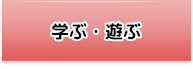 学ぶ・遊ぶ